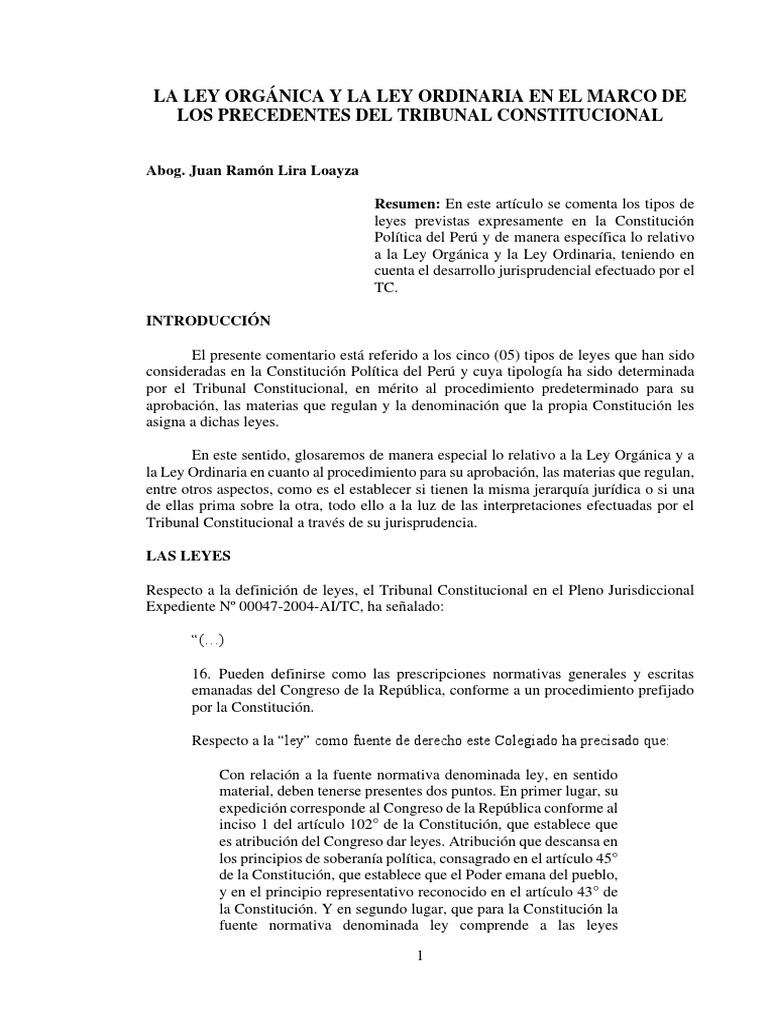 LA LEY ORGÁNICA Y LA LEY ORDINARIA EN EL MARCO DE LOS PRECEDENTES DEL TRIBUNAL CONSTITUCIONAL

Abog. Juan Ramón Lira Loayza

Resumen: En este artículo se comenta los tipos de leyes previstas expresamente en la Constitución Política del Perú y de manera específica lo relativo a la Ley Orgánica y la Ley Ordinaria, teniendo en cuenta el desarrollo jurisprudencial efectuado por el TC.

INTRODUCCIÓN

El presente comentario está referido a los cinco (05) tipos de leyes que han sido consideradas en la Constitución Política del Perú y cuya tipología ha sido determinada por el Tribunal Constitucional, en mérito al procedimiento predeterminado para su aprobación, las materias que regulan y la denominación que la propia Constitución les asigna a dichas leyes.

En este sentido, glosaremos de manera especial lo relativo a la Ley Orgánica y a la Ley Ordinaria en cuanto al procedimiento para su aprobación, las materias que regulan, entre otros aspectos, como es el establecer si tienen la misma jerarquía jurídica o si una de ellas prima sobre la otra, todo ello a la luz de las interpretaciones efectuadas por el Tribunal Constitucional a través de su jurisprudencia.

LAS LEYES

Respecto a la definición de leyes, el Tribunal Constitucional en el Pleno Jurisdiccional Expediente Nº 00047-2004-AI/TC, ha señalado:

“(...)

16. Pueden definirse como las prescripciones normativas generales y escritas emanadas del Congreso de la República, conforme a un procedimiento prefijado por la Constitución.

Respecto a la “ley” como fuente de derecho este Colegiado ha precisado que:

Con relación a la fuente normativa denominada ley, en sentido material, deben tenerse presentes dos puntos. En primer lugar, su expedición corresponde al Congreso de la República conforme al inciso 1 del artículo 102° de la Constitución, que establece que es atribución del Congreso dar leyes. Atribución que descansa en los principios de soberanía política, consagrado en el artículo 45° de la Constitución, que establece que el Poder emana del pueblo, y en el principio representativo reconocido en el artículo 43° de la Constitución. Y en segundo lugar, que para la Constitución la fuente normativa denominada ley comprende a las leyes

1